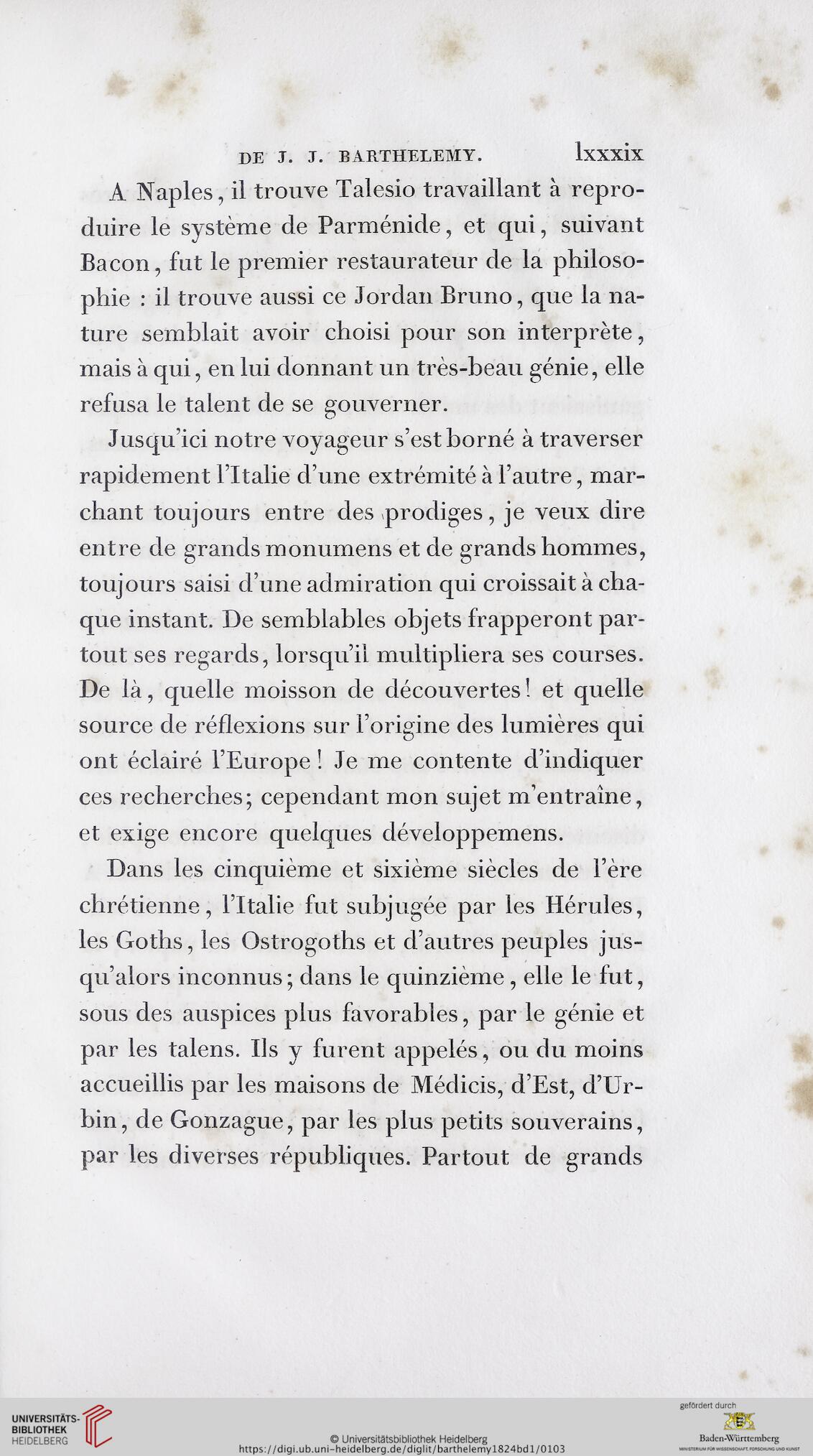 DE J. J. BARTHELEMY. lxxxix

A Naples, il trouve Talesio travaillant à reproduire le système de Parménide, et qui, suivant Bacon, fut le premier restaurateur de la philosophie : il trouve aussi ce Jordan Bruno, que la nature semblait avoir choisi pour son interprète, mais à qui, en lui donnant un très-beau génie, elle refusa le talent de se gouverner.

Jusqu'ici notre voyageur s'est borné à traverser rapidement l'Italie d'une extrémité à l'autre, marchant toujours entre des prodiges, je veux dire entre de grands monumens et de grands hommes, toujours saisi d'une admiration qui croissait à chaque instant. De semblables objets frapperont partout ses regards, lorsqu'il multipliera ses courses. De là, quelle moisson de découvertes! et quelle source de réflexions sur l'origine des lumières qui ont éclairé l'Europe! Je me contente d'indiquer ces recherches; cependant mon sujet m'entraîne, et exige encore quelques développemens.

Dans les cinquième et sixième siècles de l'ère chrétienne, l'Italie fut subjugée par les Hérules, les Goths, les Ostrogoths et d'autres peuples jusqu'alors inconnus; dans le quinzième, elle le fut, sous des auspices plus favorables, par le génie et par les talens. Ils y furent appelés, ou du moins accueillis par les maisons de Médicis, d'Est, d'Urbin, de Gonzague, par les plus petits souverains, par les diverses républiques. Partout de grands

UNIVERSITÄTS-BIBLIOTHEK HEIDELBERG
© Universitätsbibliothek Heidelberg
https://digi.ub.uni-heidelberg.de/diglit/barthelemy1824bd1/0103
gefördert durch
Baden-Württemberg
MINISTERIUM FÜR WISSENSCHAFT, FORSCHUNG UND KUNST